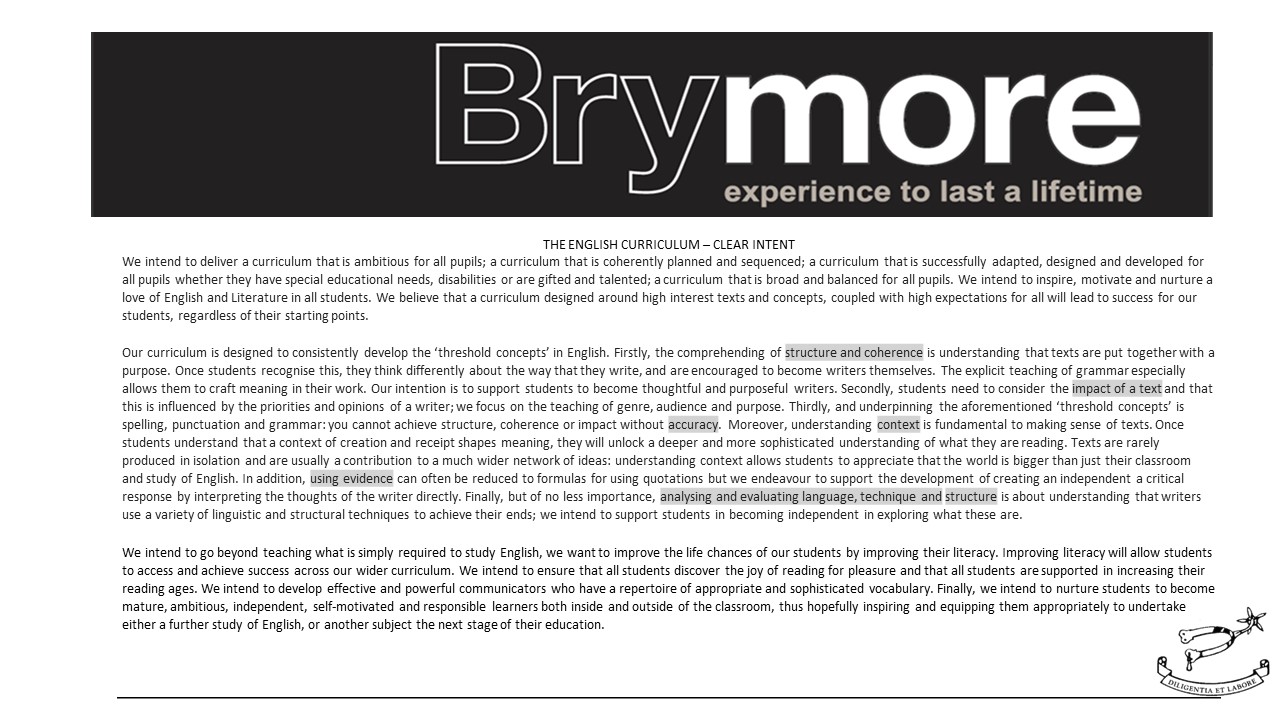 Brymore
experience to last a lifetime

THE ENGLISH CURRICULUM – CLEAR INTENT
We intend to deliver a curriculum that is ambitious for all pupils; a curriculum that is coherently planned and sequenced; a curriculum that is successfully adapted, designed and developed for all pupils whether they have special educational needs, disabilities or are gifted and talented; a curriculum that is broad and balanced for all pupils. We intend to inspire, motivate and nurture a love of English and Literature in all students. We believe that a curriculum designed around high interest texts and concepts, coupled with high expectations for all will lead to success for our students, regardless of their starting points.

Our curriculum is designed to consistently develop the 'threshold concepts' in English. Firstly, the comprehending of structure and coherence is understanding that texts are put together with a purpose. Once students recognise this, they think differently about the way that they write, and are encouraged to become writers themselves. The explicit teaching of grammar especially allows them to craft meaning in their work. Our intention is to support students to become thoughtful and purposeful writers. Secondly, students need to consider the impact of a text and that this is influenced by the priorities and opinions of a writer; we focus on the teaching of genre, audience and purpose. Thirdly, and underpinning the aforementioned 'threshold concepts' is spelling, punctuation and grammar: you cannot achieve structure, coherence or impact without accuracy. Moreover, understanding context is fundamental to making sense of texts. Once students understand that a context of creation and receipt shapes meaning, they will unlock a deeper and more sophisticated understanding of what they are reading. Texts are rarely produced in isolation and are usually a contribution to a much wider network of ideas: understanding context allows students to appreciate that the world is bigger than just their classroom and study of English. In addition, using evidence can often be reduced to formulas for using quotations but we endeavour to support the development of creating an independent a critical response by interpreting the thoughts of the writer directly. Finally, but of no less importance, analysing and evaluating language, technique and structure is about understanding that writers use a variety of linguistic and structural techniques to achieve their ends; we intend to support students in becoming independent in exploring what these are.

We intend to go beyond teaching what is simply required to study English, we want to improve the life chances of our students by improving their literacy. Improving literacy will allow students to access and achieve success across our wider curriculum. We intend to ensure that all students discover the joy of reading for pleasure and that all students are supported in increasing their reading ages. We intend to develop effective and powerful communicators who have a repertoire of appropriate and sophisticated vocabulary. Finally, we intend to nurture students to become mature, ambitious, independent, self-motivated and responsible learners both inside and outside of the classroom, thus hopefully inspiring and equipping them appropriately to undertake either a further study of English, or another subject the next stage of their education.

DILIGENTIA ET LABORE